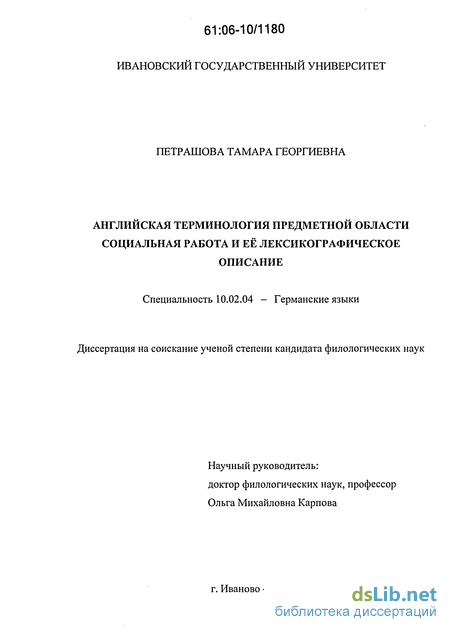 61:06-10/1180

ИВАНОВСКИЙ ГОСУДАРСТВЕННЫЙ УНИВЕРСИТЕТ

ПЕТРАШОВА ТАМАРА ГЕОРГИЕВНА

АНГЛИЙСКАЯ ТЕРМИНОЛОГИЯ ПРЕДМЕТНОЙ ОБЛАСТИ СОЦИАЛЬНАЯ РАБОТА И ЕЁ ЛЕКСИКОГРАФИЧЕСКОЕ ОПИСАНИЕ

Специальность 10.02.04 – Германские языки

Диссертация на соискание ученой степени кандидата филологических наук

Научный руководитель:
доктор филологических наук, профессор
Ольга Михайловна Карпова

г. Иваново ·

dsLib.net
библиотека диссертаций